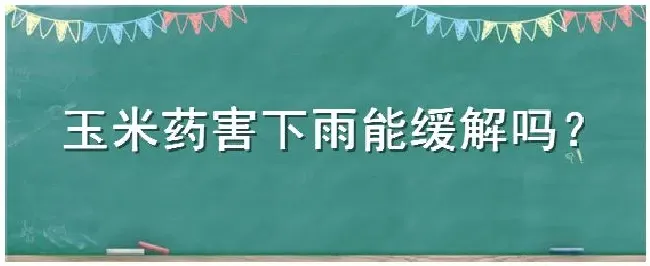 玉米药害下雨能缓解吗？